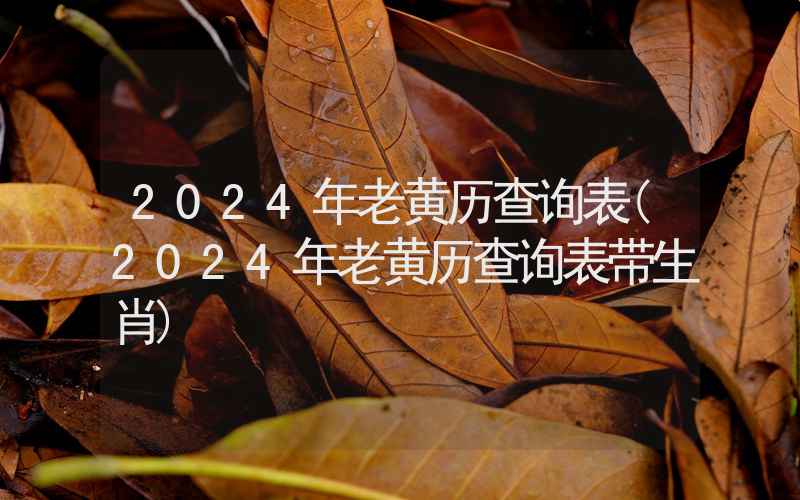 2024年老黄历查询表(2024年老黄历查询表带生肖)